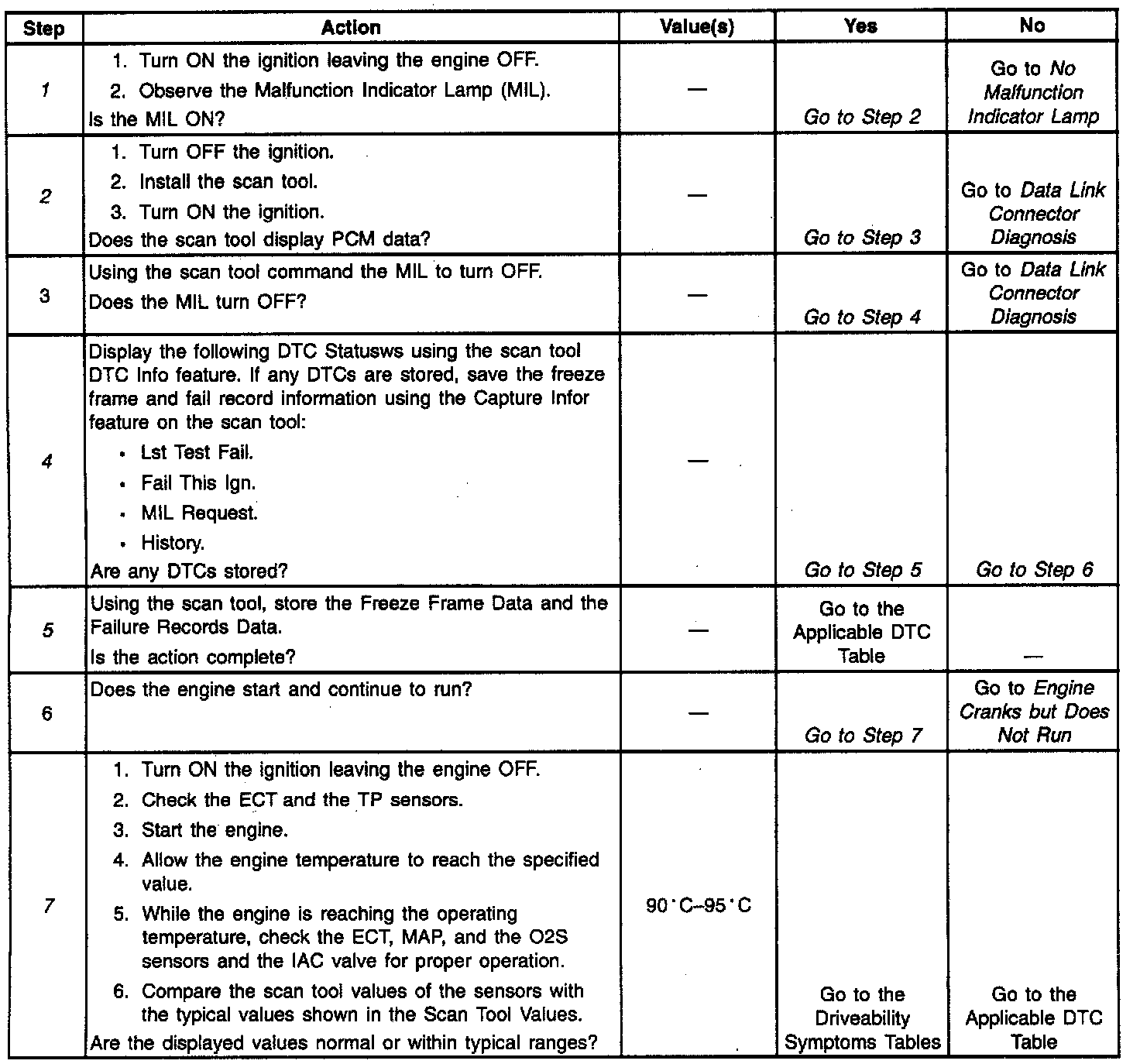 | Step | Action | Value(s) | Yes | No |
|---|---|---|---|---|
| 1 | 1. Turn ON the ignition leaving the engine OFF. 2. Observe the Malfunction Indicator Lamp (MIL). Is the MIL ON? | — | Go to Step 2 | Go to No Malfunction Indicator Lamp |
| 2 | 1. Turn OFF the ignition. 2. Install the scan tool. 3. Turn ON the ignition. Does the scan tool display PCM data? | — | Go to Step 3 | Go to Data Link Connector Diagnosis |
| 3 | Using the scan tool command the MIL to turn OFF. Does the MIL turn OFF? | — | Go to Step 4 | Go to Data Link Connector Diagnosis |
| 4 | Display the following DTC Statusws using the scan tool DTC Info feature. If any DTCs are stored, save the freeze frame and fail record information using the Capture Infor feature on the scan tool: • Lst Test Fail. • Fail This Ign. • MIL Request. • History. Are any DTCs stored? | — | Go to Step 5 | Go to Step 6 |
| 5 | Using the scan tool, store the Freeze Frame Data and the Failure Records Data. Is the action complete? | — | Go to the Applicable DTC Table | — |
| 6 | Does the engine start and continue to run? | — | Go to Step 7 | Go to Engine Cranks but Does Not Run |
| 7 | 1. Turn ON the ignition leaving the engine OFF. 2. Check the ECT and the TP sensors. 3. Start the engine. 4. Allow the engine temperature to reach the specified value. 5. While the engine is reaching the operating temperature, check the ECT, MAP, and the O2S sensors and the IAC valve for proper operation. 6. Compare the scan tool values of the sensors with the typical values shown in the Scan Tool Values. Are the displayed values normal or within typical ranges? | 90°C–95°C | Go to the Driveability Symptoms Tables | Go to the Applicable DTC Table |